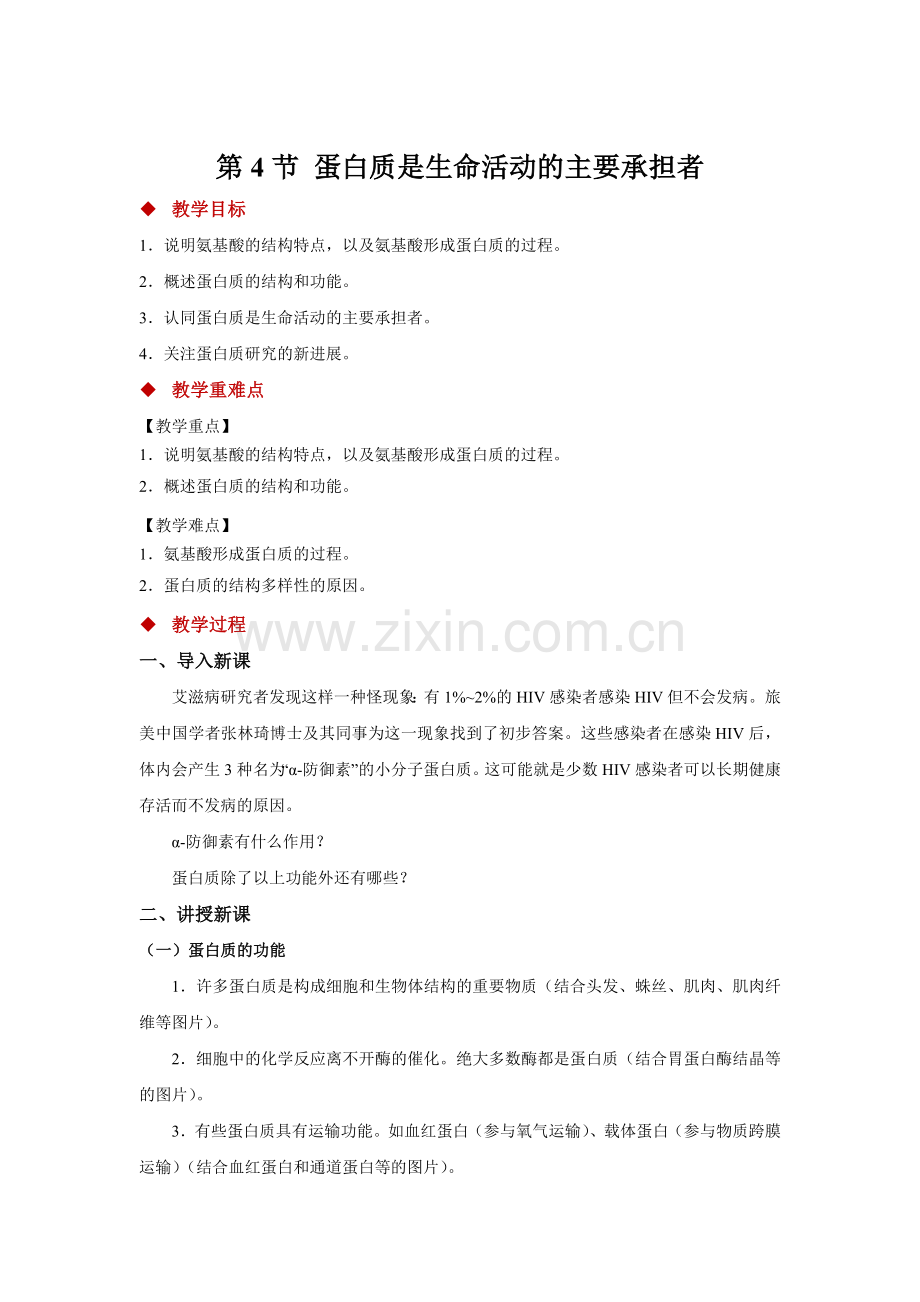 第 4 节  蛋白质是生命活动的主要承担者

◆ 教学目标

1．说明氨基酸的结构特点，以及氨基酸形成蛋白质的过程。

2．概述蛋白质的结构和功能。

3．认同蛋白质是生命活动的主要承担者。

4．关注蛋白质研究的新进展。

◆ 教学重难点

【教学重点】
1．说明氨基酸的结构特点，以及氨基酸形成蛋白质的过程。
2．概述蛋白质的结构和功能。

【教学难点】
1．氨基酸形成蛋白质的过程。
2．蛋白质的结构多样性的原因。

◆ 教学过程

www.zixin.com.cn

一、导入新课

艾滋病研究者发现这样一种怪现象：有 1%~2%的 HIV 感染者感染 HIV 但不会发病。旅美中国学者张林琦博士及其同事为这一现象找到了初步答案。这些感染者在感染 HIV 后，体内会产生 3 种名为“α-防御素”的小分子蛋白质。这可能就是少数 HIV 感染者可以长期健康存活而不发病的原因。

α-防御素有什么作用？

蛋白质除了以上功能外还有哪些？

二、讲授新课

（一）蛋白质的功能

1．许多蛋白质是构成细胞和生物体结构的重要物质（结合头发、蛛丝、肌肉、肌肉纤维等图片）。

2．细胞中的化学反应离不开酶的催化。绝大多数酶都是蛋白质（结合胃蛋白酶结晶等的图片）。

3．有些蛋白质具有运输功能。如血红蛋白（参与氧气运输）、载体蛋白（参与物质跨膜运输）（结合血红蛋白和通道蛋白等的图片）。